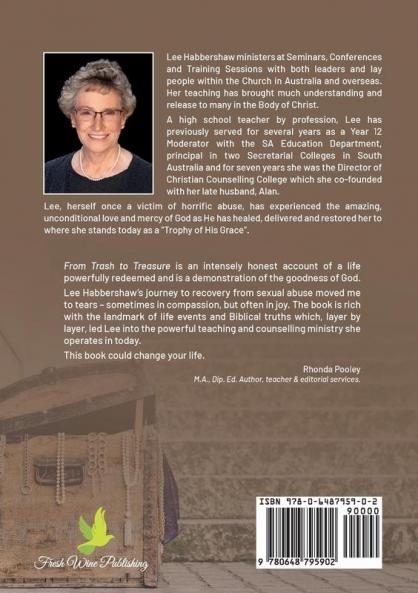 Lee Habbershaw ministers at Seminars, Conferences and Training Sessions with both leaders and lay people within the Church in Australia and overseas. Her teaching has brought much understanding and release to many in the Body of Christ.

A high school teacher by profession, Lee has previously served for several years as a Year 12 Moderator with the SA Education Department, principal in two Secretarial Colleges in South Australia and for seven years she was the Director of Christian Counselling College which she co-founded with her late husband, Alan.

Lee, herself once a victim of horrific abuse, has experienced the amazing, unconditional love and mercy of God as He has healed, delivered and restored her to where she stands today as a "Trophy of His Grace".

From Trash to Treasure is an intensely honest account of a life powerfully redeemed and is a demonstration of the goodness of God.

Lee Habbershaw's journey to recovery from sexual abuse moved me to tears – sometimes in compassion, but often in joy. The book is rich with the landmark of life events and Biblical truths which, layer by layer, led Lee into the powerful teaching and counselling ministry she operates in today.

This book could change your life.

Rhonda Pooley
M.A., Dip. Ed. Author, teacher & editorial services.

Fresh Wine Publishing

ISBN 978-0-6487959-0-2
90000
9 780648 795902